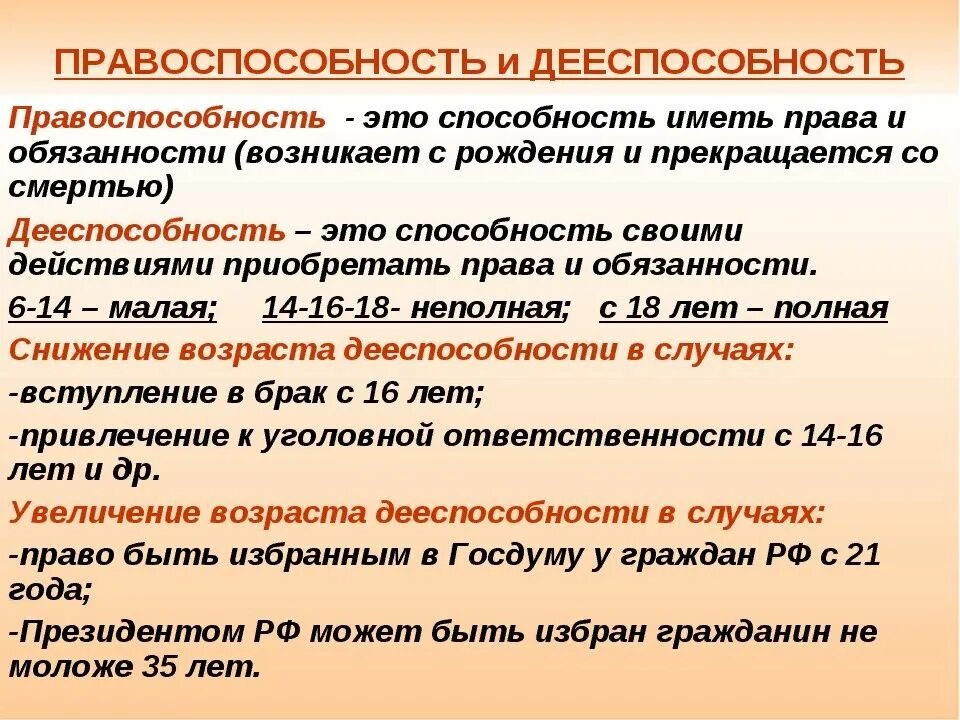 ПРАВОСПОСОБНОСТЬ и ДЕЕСПОСОБНОСТЬ

Правоспособность - это способность иметь права и обязанности (возникает с рождения и прекращается со смертью)

Дееспособность – это способность своими действиями приобретать права и обязанности.

6-14 – малая; 14-16-18- неполная; с 18 лет – полная

Снижение возраста дееспособности в случаях:

-вступление в брак с 16 лет;

-привлечение к уголовной ответственности с 14-16 лет и др.

Увеличение возраста дееспособности в случаях:

-право быть избранным в Госдуму у граждан РФ с 21 года;

-Президентом РФ может быть избран гражданин не моложе 35 лет.